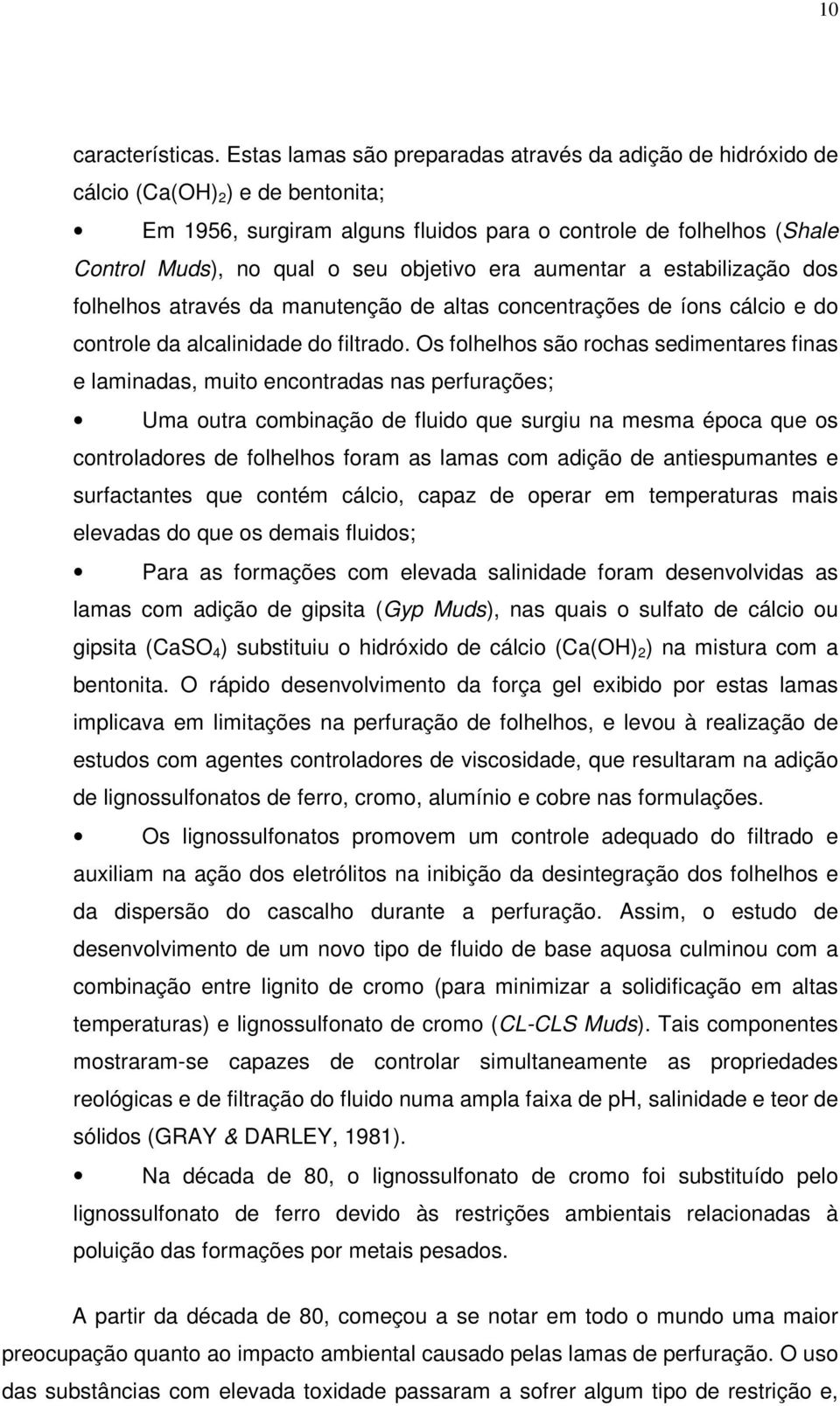 10

características. Estas lamas são preparadas através da adição de hidróxido de cálcio ($Ca(OH)_2$) e de bentonita;

• Em 1956, surgiram alguns fluidos para o controle de folhelhos (Shale Control Muds), no qual o seu objetivo era aumentar a estabilização dos folhelhos através da manutenção de altas concentrações de íons cálcio e do controle da alcalinidade do filtrado. Os folhelhos são rochas sedimentares finas e laminadas, muito encontradas nas perfurações;

• Uma outra combinação de fluido que surgiu na mesma época que os controladores de folhelhos foram as lamas com adição de antiespumantes e surfactantes que contém cálcio, capaz de operar em temperaturas mais elevadas do que os demais fluidos;

• Para as formações com elevada salinidade foram desenvolvidas as lamas com adição de gipsita (Gyp Muds), nas quais o sulfato de cálcio ou gipsita ($CaSO_4$) substituiu o hidróxido de cálcio ($Ca(OH)_2$) na mistura com a bentonita. O rápido desenvolvimento da força gel exibido por estas lamas implicava em limitações na perfuração de folhelhos, e levou à realização de estudos com agentes controladores de viscosidade, que resultaram na adição de lignossulfonatos de ferro, cromo, alumínio e cobre nas formulações.

• Os lignossulfonatos promovem um controle adequado do filtrado e auxiliam na ação dos eletrólitos na inibição da desintegração dos folhelhos e da dispersão do cascalho durante a perfuração. Assim, o estudo de desenvolvimento de um novo tipo de fluido de base aquosa culminou com a combinação entre lignito de cromo (para minimizar a solidificação em altas temperaturas) e lignossulfonato de cromo (CL-CLS Muds). Tais componentes mostraram-se capazes de controlar simultaneamente as propriedades reológicas e de filtração do fluido numa ampla faixa de pH, salinidade e teor de sólidos (GRAY & DARLEY, 1981).

• Na década de 80, o lignossulfonato de cromo foi substituído pelo lignossulfonato de ferro devido às restrições ambientais relacionadas à poluição das formações por metais pesados.

A partir da década de 80, começou a se notar em todo o mundo uma maior preocupação quanto ao impacto ambiental causado pelas lamas de perfuração. O uso das substâncias com elevada toxidade passaram a sofrer algum tipo de restrição e,